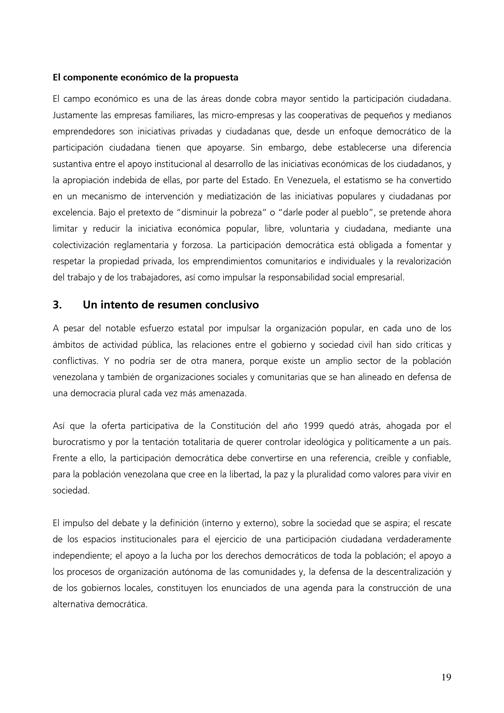 El componente económico de la propuesta

El campo económico es una de las áreas donde cobra mayor sentido la participación ciudadana. Justamente las empresas familiares, las micro-empresas y las cooperativas de pequeños y medianos emprendedores son iniciativas privadas y ciudadanas que, desde un enfoque democrático de la participación ciudadana tienen que apoyarse. Sin embargo, debe establecerse una diferencia sustantiva entre el apoyo institucional al desarrollo de las iniciativas económicas de los ciudadanos, y la apropiación indebida de ellas, por parte del Estado. En Venezuela, el estatismo se ha convertido en un mecanismo de intervención y mediatización de las iniciativas populares y ciudadanas por excelencia. Bajo el pretexto de "disminuir la pobreza" o "darle poder al pueblo", se pretende ahora limitar y reducir la iniciativa económica popular, libre, voluntaria y ciudadana, mediante una colectivización reglamentaria y forzosa. La participación democrática está obligada a fomentar y respetar la propiedad privada, los emprendimientos comunitarios e individuales y la revalorización del trabajo y de los trabajadores, así como impulsar la responsabilidad social empresarial.

3. Un intento de resumen conclusivo

A pesar del notable esfuerzo estatal por impulsar la organización popular, en cada uno de los ámbitos de actividad pública, las relaciones entre el gobierno y sociedad civil han sido críticas y conflictivas. Y no podría ser de otra manera, porque existe un amplio sector de la población venezolana y también de organizaciones sociales y comunitarias que se han alineado en defensa de una democracia plural cada vez más amenazada.

Así que la oferta participativa de la Constitución del año 1999 quedó atrás, ahogada por el burocratismo y por la tentación totalitaria de querer controlar ideológica y políticamente a un país. Frente a ello, la participación democrática debe convertirse en una referencia, creíble y confiable, para la población venezolana que cree en la libertad, la paz y la pluralidad como valores para vivir en sociedad.

El impulso del debate y la definición (interno y externo), sobre la sociedad que se aspira; el rescate de los espacios institucionales para el ejercicio de una participación ciudadana verdaderamente independiente; el apoyo a la lucha por los derechos democráticos de toda la población; el apoyo a los procesos de organización autónoma de las comunidades y, la defensa de la descentralización y de los gobiernos locales, constituyen los enunciados de una agenda para la construcción de una alternativa democrática.

19